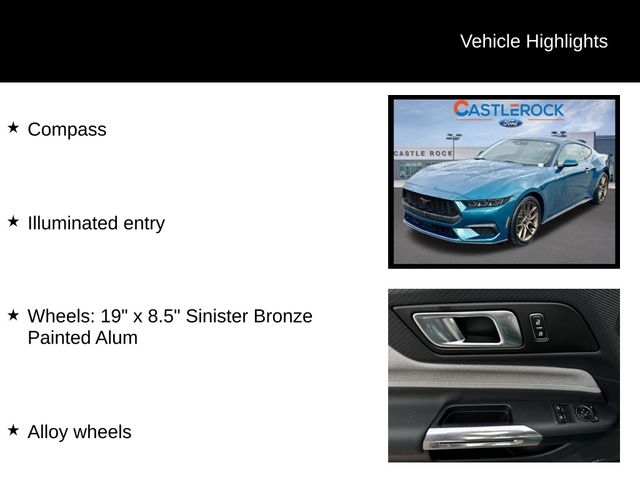 Vehicle Highlights

★ Compass

★ Illuminated entry

★ Wheels: 19" x 8.5" Sinister Bronze Painted Alum

★ Alloy wheels

CASTLEROCK
Ford
CASTLE ROCK